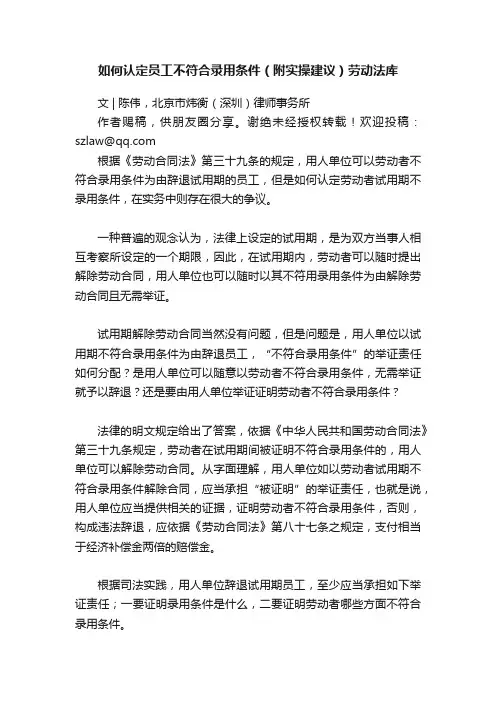 如何认定员工不符合录用条件（附实操建议）劳动法库

文 | 陈伟，北京市炜衡（深圳）律师事务所

作者赐稿，供朋友圈分享。谢绝未经授权转载！欢迎投稿：szlaw@qq.com

根据《劳动合同法》第三十九条的规定，用人单位可以劳动者不符合录用条件为由辞退试用期的员工，但是如何认定劳动者试用期不录用条件，在实务中则存在很大的争议。

一种普遍的观念认为，法律上设定的试用期，是为双方当事人相互考察所设定的一个期限，因此，在试用期内，劳动者可以随时提出解除劳动合同，用人单位也可以随时以其不符用录用条件为由解除劳动合同且无需举证。

试用期解除劳动合同当然没有问题，但是问题是，用人单位以试用期不符合录用条件为由辞退员工，“不符合录用条件”的举证责任如何分配？是用人单位可以随意以劳动者不符合录用条件，无需举证就予以辞退？还是要由用人单位举证证明劳动者不符合录用条件？

法律的明文规定给出了答案，依据《中华人民共和国劳动合同法》第三十九条规定，劳动者在试用期间被证明不符合录用条件的，用人单位可以解除劳动合同。从字面理解，用人单位如以劳动者试用期不符合录用条件解除合同，应当承担“被证明”的举证责任，也就是说，用人单位应当提供相关的证据，证明劳动者不符合录用条件，否则，构成违法辞退，应依据《劳动合同法》第八十七条之规定，支付相当于经济补偿金两倍的赔偿金。

根据司法实践，用人单位辞退试用期员工，至少应当承担如下举证责任；一要证明录用条件是什么，二要证明劳动者哪些方面不符合录用条件。